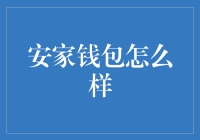 安家钱包怎么样